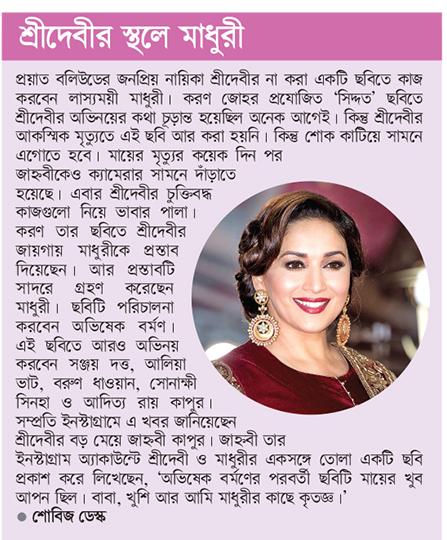 শ্রীদেবীর স্থলে মাধুরী

প্রয়াত বলিউডের জনপ্রিয় নায়িকা শ্রীদেবীর না করা একটি ছবিতে কাজ করবেন লাস্যময়ী মাধুরী। করণ জোহর প্রযোজিত 'সিদ্দত' ছবিতে শ্রীদেবীর অভিনয়ের কথা চূড়ান্ত হয়েছিল অনেক আগেই। কিন্তু শ্রীদেবীর আকস্মিক মৃত্যুতে এই ছবি আর করা হয়নি। কিন্তু শোক কাটিয়ে সামনে এগোতে হবে। মায়ের মৃত্যুর কয়েক দিন পর জাহ্নবীকেও ক্যামেরার সামনে দাঁড়াতে হয়েছে। এবার শ্রীদেবীর চুক্তিবদ্ধ কাজগুলো নিয়ে ভাবার পালা। করণ তার ছবিতে শ্রীদেবীর জায়গায় মাধুরীকে প্রস্তাব দিয়েছেন। আর প্রস্তাবটি সাদরে গ্রহণ করেছেন মাধুরী। ছবিটি পরিচালনা করবেন অভিষেক বর্মণ। এই ছবিতে আরও অভিনয় করবেন সঞ্জয় দত্ত, আলিয়া ভাট, বরুণ ধাওয়ান, সোনাক্ষী সিনহা ও আদিত্য রায় কাপুর। সম্প্রতি ইনস্টাগ্রামে এ খবর জানিয়েছেন শ্রীদেবীর বড় মেয়ে জাহ্নবী কাপুর। জাহ্নবী তার ইনস্টাগ্রাম অ্যাকাউন্টে শ্রীদেবী ও মাধুরীর একসঙ্গে তোলা একটি ছবি প্রকাশ করে লিখেছেন, 'অভিষেক বর্মণের পরবর্তী ছবিটি মায়ের খুব আপন ছিল। বাবা, খুশি আর আমি মাধুরীর কাছে কৃতজ্ঞ।'

● শোবিজ ডেস্ক